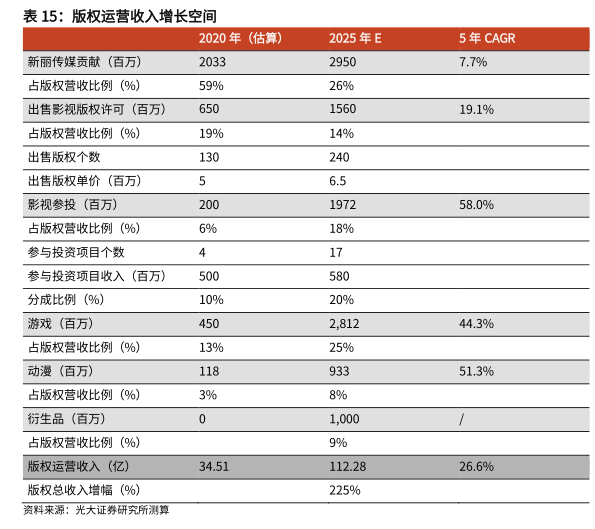 表 15：版权运营收入增长空间

| | 2020 年（估算） | 2025 年 E | 5 年 CAGR |
|---|---|---|---|
| 新丽传媒贡献（百万） | 2033 | 2950 | 7.7% |
| 占版权营收比例（%） | 59% | 26% | |
| 出售影视版权许可（百万） | 650 | 1560 | 19.1% |
| 占版权营收比例（%） | 19% | 14% | |
| 出售版权个数 | 130 | 240 | |
| 出售版权单价（百万） | 5 | 6.5 | |
| 影视参投（百万） | 200 | 1972 | 58.0% |
| 占版权营收比例（%） | 6% | 18% | |
| 参与投资项目个数 | 4 | 17 | |
| 参与投资项目收入（百万） | 500 | 580 | |
| 分成比例（%） | 10% | 20% | |
| 游戏（百万） | 450 | 2,812 | 44.3% |
| 占版权营收比例（%） | 13% | 25% | |
| 动漫（百万） | 118 | 933 | 51.3% |
| 占版权营收比例（%） | 3% | 8% | |
| 衍生品（百万） | 0 | 1,000 | / |
| 占版权营收比例（%） | | 9% | |
| 版权运营收入（亿） | 34.51 | 112.28 | 26.6% |
| 版权总收入增幅（%） | | 225% | |

资料来源：光大证券研究所测算